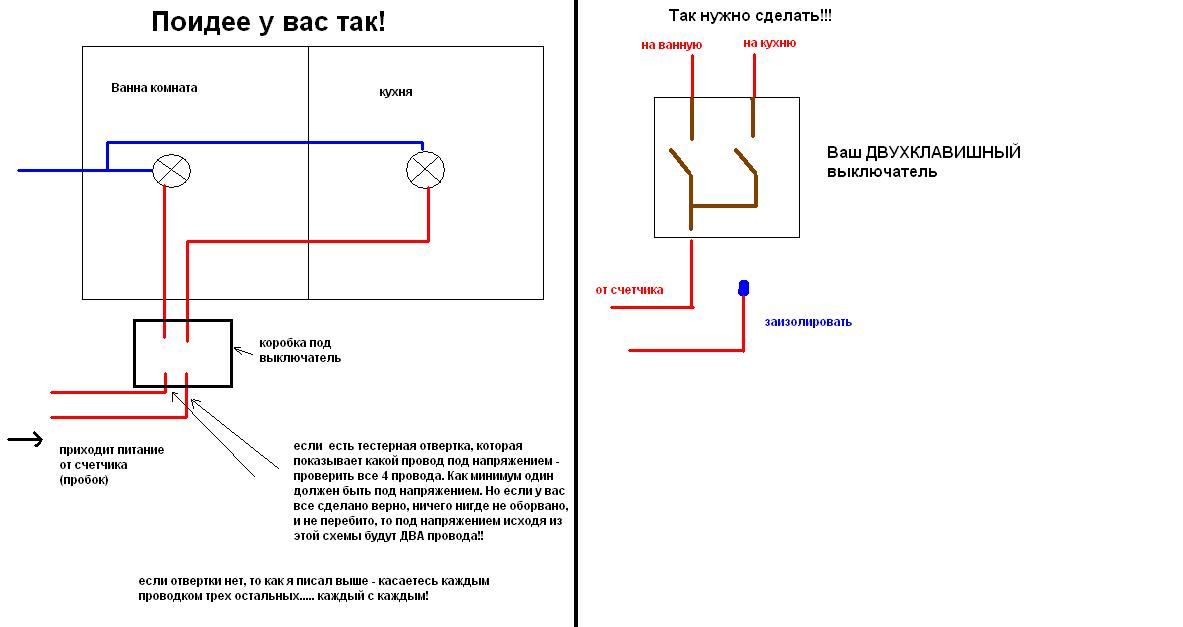 Поидее у вас так!

Ванна комната

кухня

коробка под выключатель

приходит питание от счетчика (пробок)

если есть тестерная отвертка, которая показывает какой провод под напряжением - проверить все 4 провода. Как минимум один должен быть под напряжением. Но если у вас все сделано верно, ничего нигде не оборвано, и не перебито, то под напряжением исходя из этой схемы будут ДВА провода!!

если отвертки нет, то как я писал выше - касаетесь каждым проводком трех остальных..... каждый с каждым!

Так нужно сделать!!!

на ванную

на кухню

Ваш ДВУХКЛАВИШНЫЙ выключатель

от счетчика

заизолировать